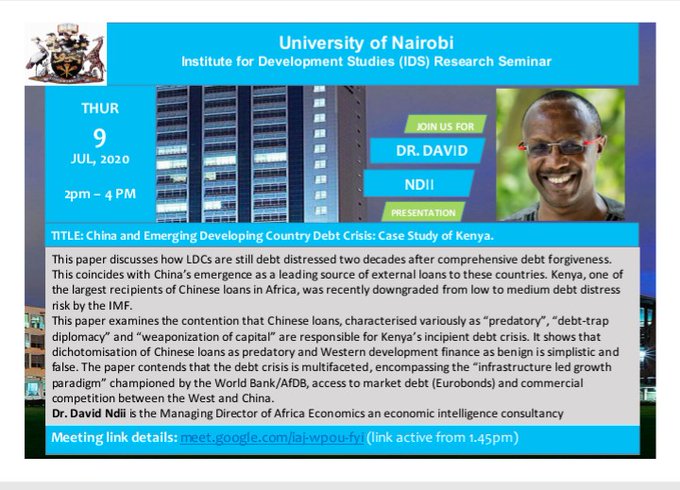 University of Nairobi
Institute for Development Studies (IDS) Research Seminar

THUR
9
JUL, 2020

2pm – 4 PM

JOIN US FOR

DR. DAVID

NDII

PRESENTATION

TITLE: China and Emerging Developing Country Debt Crisis: Case Study of Kenya.

This paper discusses how LDCs are still debt distressed two decades after comprehensive debt forgiveness. This coincides with China's emergence as a leading source of external loans to these countries. Kenya, one of the largest recipients of Chinese loans in Africa, was recently downgraded from low to medium debt distress risk by the IMF.

This paper examines the contention that Chinese loans, characterised variously as "predatory", "debt-trap diplomacy" and "weaponization of capital" are responsible for Kenya's incipient debt crisis. It shows that dichotomisation of Chinese loans as predatory and Western development finance as benign is simplistic and false. The paper contends that the debt crisis is multifaceted, encompassing the "infrastructure led growth paradigm" championed by the World Bank/AfDB, access to market debt (Eurobonds) and commercial competition between the West and China.

Dr. David Ndii is the Managing Director of Africa Economics an economic intelligence consultancy

Meeting link details: meet.google.com/iaj-wpou-fyi (link active from 1.45pm)